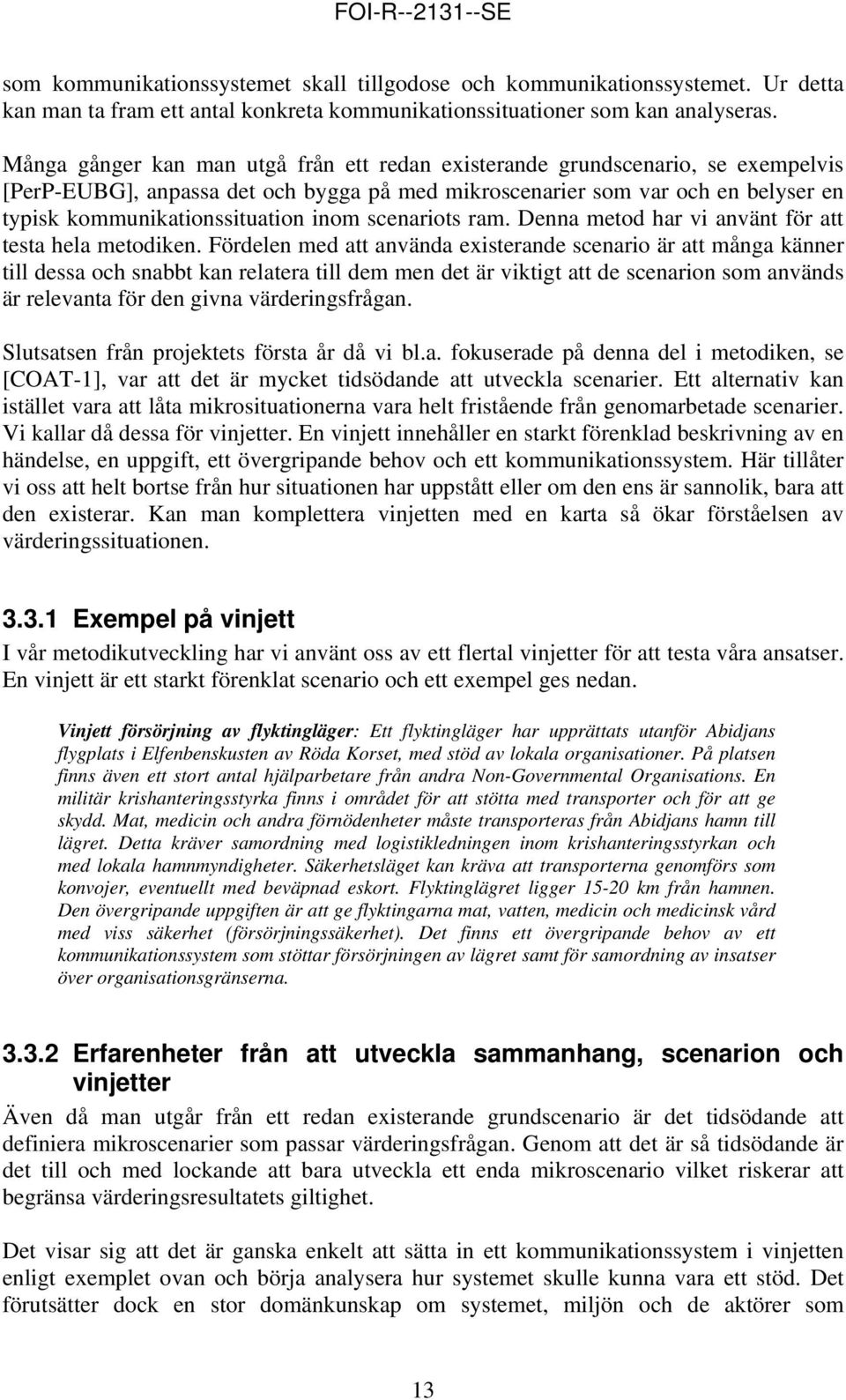 FOI-R--2131--SE

som kommunikationssystemet skall tillgodose och kommunikationssystemet. Ur detta kan man ta fram ett antal konkreta kommunikationssituationer som kan analyseras.

Många gånger kan man utgå från ett redan existerande grundscenario, se exempelvis [PerP-EUBG], anpassa det och bygga på med mikroscenarier som var och en belyser en typisk kommunikationssituation inom scenariots ram. Denna metod har vi använt för att testa hela metodiken. Fördelen med att använda existerande scenario är att många känner till dessa och snabbt kan relatera till dem men det är viktigt att de scenarion som används är relevanta för den givna värderingsfrågan.

Slutsatsen från projektets första år då vi bl.a. fokuserade på denna del i metodiken, se [COAT-1], var att det är mycket tidsödande att utveckla scenarier. Ett alternativ kan istället vara att låta mikrosituationerna vara helt fristående från genomarbetade scenarier. Vi kallar då dessa för vinjetter. En vinjett innehåller en starkt förenklad beskrivning av en händelse, en uppgift, ett övergripande behov och ett kommunikationssystem. Här tillåter vi oss att helt bortse från hur situationen har uppstått eller om den ens är sannolik, bara att den existerar. Kan man komplettera vinjetten med en karta så ökar förståelsen av värderingssituationen.

3.3.1 Exempel på vinjett

I vår metodikutveckling har vi använt oss av ett flertal vinjetter för att testa våra ansatser. En vinjett är ett starkt förenklat scenario och ett exempel ges nedan.

Vinjett försörjning av flyktingläger: Ett flyktingläger har upprättats utanför Abidjans flygplats i Elfenbenskusten av Röda Korset, med stöd av lokala organisationer. På platsen finns även ett stort antal hjälparbetare från andra Non-Governmental Organisations. En militär krishanteringsstyrka finns i området för att stötta med transporter och för att ge skydd. Mat, medicin och andra förnödenheter måste transporteras från Abidjans hamn till lägret. Detta kräver samordning med logistikledningen inom krishanteringsstyrkan och med lokala hamnmyndigheter. Säkerhetsläget kan kräva att transporterna genomförs som konvojer, eventuellt med beväpnad eskort. Flyktinglägret ligger 15-20 km från hamnen. Den övergripande uppgiften är att ge flyktingarna mat, vatten, medicin och medicinsk vård med viss säkerhet (försörjningssäkerhet). Det finns ett övergripande behov av ett kommunikationssystem som stöttar försörjningen av lägret samt för samordning av insatser över organisationsgränserna.

3.3.2 Erfarenheter från att utveckla sammanhang, scenarion och vinjetter

Även då man utgår från ett redan existerande grundscenario är det tidsödande att definiera mikroscenarier som passar värderingsfrågan. Genom att det är så tidsödande är det till och med lockande att bara utveckla ett enda mikroscenario vilket riskerar att begränsa värderingsresultatets giltighet.

Det visar sig att det är ganska enkelt att sätta in ett kommunikationssystem i vinjetten enligt exemplet ovan och börja analysera hur systemet skulle kunna vara ett stöd. Det förutsätter dock en stor domänkunskap om systemet, miljön och de aktörer som

13